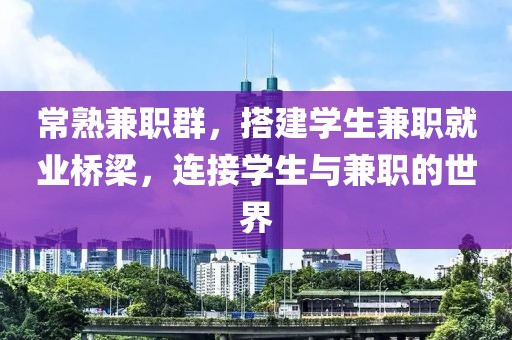 常熟兼职群，搭建学生兼职就业桥梁，连接学生与兼职的世界